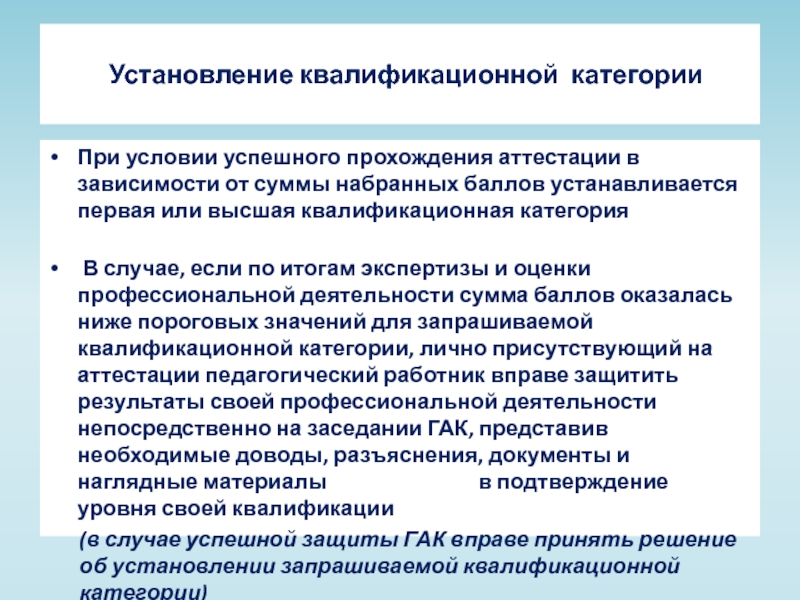 Установление квалификационной категории

• При условии успешного прохождения аттестации в зависимости от суммы набранных баллов устанавливается первая или высшая квалификационная категория

• В случае, если по итогам экспертизы и оценки профессиональной деятельности сумма баллов оказалась ниже пороговых значений для запрашиваемой квалификационной категории, лично присутствующий на аттестации педагогический работник вправе защитить результаты своей профессиональной деятельности непосредственно на заседании ГАК, представив необходимые доводы, разъяснения, документы и наглядные материалы в подтверждение уровня своей квалификации

(в случае успешной защиты ГАК вправе принять решение об установлении запрашиваемой квалификационной категории)